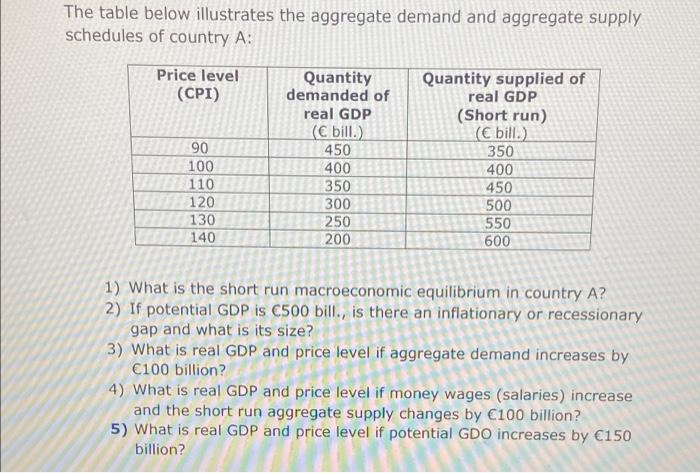 The table below illustrates the aggregate demand and aggregate supply schedules of country A:

| Price level (CPI) | Quantity demanded of real GDP (€ bill.) | Quantity supplied of real GDP (Short run) (€ bill.) |
|---|---|---|
| 90 | 450 | 350 |
| 100 | 400 | 400 |
| 110 | 350 | 450 |
| 120 | 300 | 500 |
| 130 | 250 | 550 |
| 140 | 200 | 600 |

1) What is the short run macroeconomic equilibrium in country A?
2) If potential GDP is €500 bill., is there an inflationary or recessionary gap and what is its size?
3) What is real GDP and price level if aggregate demand increases by €100 billion?
4) What is real GDP and price level if money wages (salaries) increase and the short run aggregate supply changes by €100 billion?
5) What is real GDP and price level if potential GDO increases by €150 billion?